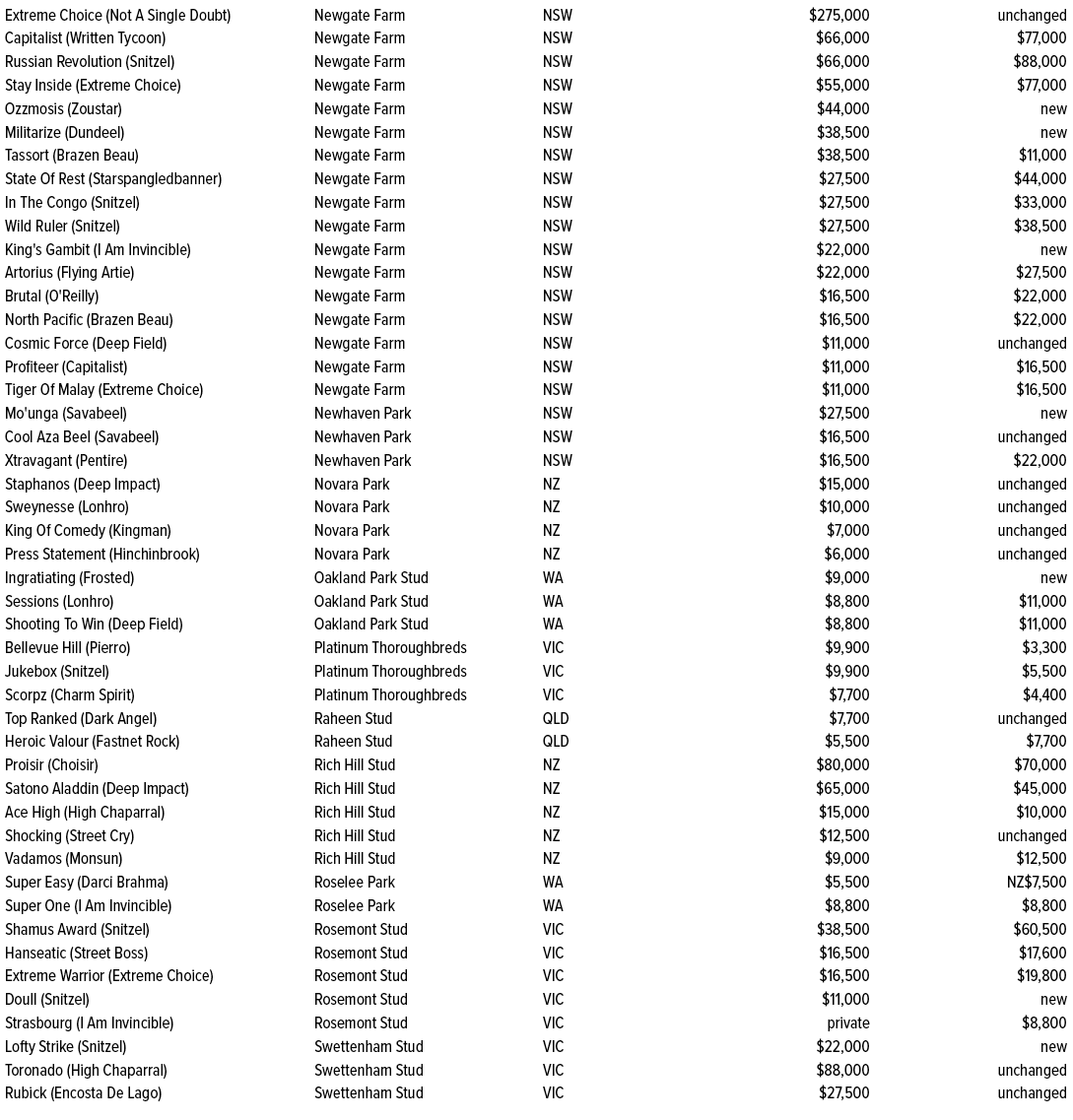 | | | | | |
|---|---|---|---|---|
| Extreme Choice (Not A Single Doubt) | Newgate Farm | NSW | $275,000 | unchanged |
| Capitalist (Written Tycoon) | Newgate Farm | NSW | $66,000 | $77,000 |
| Russian Revolution (Snitzel) | Newgate Farm | NSW | $66,000 | $88,000 |
| Stay Inside (Extreme Choice) | Newgate Farm | NSW | $55,000 | $77,000 |
| Ozzmosis (Zoustar) | Newgate Farm | NSW | $44,000 | new |
| Militarize (Dundeel) | Newgate Farm | NSW | $38,500 | new |
| Tassort (Brazen Beau) | Newgate Farm | NSW | $38,500 | $11,000 |
| State Of Rest (Starspangledbanner) | Newgate Farm | NSW | $27,500 | $44,000 |
| In The Congo (Snitzel) | Newgate Farm | NSW | $27,500 | $33,000 |
| Wild Ruler (Snitzel) | Newgate Farm | NSW | $27,500 | $38,500 |
| King's Gambit (I Am Invincible) | Newgate Farm | NSW | $22,000 | new |
| Artorius (Flying Artie) | Newgate Farm | NSW | $22,000 | $27,500 |
| Brutal (O'Reilly) | Newgate Farm | NSW | $16,500 | $22,000 |
| North Pacific (Brazen Beau) | Newgate Farm | NSW | $16,500 | $22,000 |
| Cosmic Force (Deep Field) | Newgate Farm | NSW | $11,000 | unchanged |
| Profiteer (Capitalist) | Newgate Farm | NSW | $11,000 | $16,500 |
| Tiger Of Malay (Extreme Choice) | Newgate Farm | NSW | $11,000 | $16,500 |
| Mo'unga (Savabeel) | Newhaven Park | NSW | $27,500 | new |
| Cool Aza Beel (Savabeel) | Newhaven Park | NSW | $16,500 | unchanged |
| Xtravagant (Pentire) | Newhaven Park | NSW | $16,500 | $22,000 |
| Staphanos (Deep Impact) | Novara Park | NZ | $15,000 | unchanged |
| Sweynesse (Lonhro) | Novara Park | NZ | $10,000 | unchanged |
| King Of Comedy (Kingman) | Novara Park | NZ | $7,000 | unchanged |
| Press Statement (Hinchinbrook) | Novara Park | NZ | $6,000 | unchanged |
| Ingratiating (Frosted) | Oakland Park Stud | WA | $9,000 | new |
| Sessions (Lonhro) | Oakland Park Stud | WA | $8,800 | $11,000 |
| Shooting To Win (Deep Field) | Oakland Park Stud | WA | $8,800 | $11,000 |
| Bellevue Hill (Pierro) | Platinum Thoroughbreds | VIC | $9,900 | $3,300 |
| Jukebox (Snitzel) | Platinum Thoroughbreds | VIC | $9,900 | $5,500 |
| Scorpz (Charm Spirit) | Platinum Thoroughbreds | VIC | $7,700 | $4,400 |
| Top Ranked (Dark Angel) | Raheen Stud | QLD | $7,700 | unchanged |
| Heroic Valour (Fastnet Rock) | Raheen Stud | QLD | $5,500 | $7,700 |
| Proisir (Choisir) | Rich Hill Stud | NZ | $80,000 | $70,000 |
| Satono Aladdin (Deep Impact) | Rich Hill Stud | NZ | $65,000 | $45,000 |
| Ace High (High Chaparral) | Rich Hill Stud | NZ | $15,000 | $10,000 |
| Shocking (Street Cry) | Rich Hill Stud | NZ | $12,500 | unchanged |
| Vadamos (Monsun) | Rich Hill Stud | NZ | $9,000 | $12,500 |
| Super Easy (Darci Brahma) | Roselee Park | WA | $5,500 | NZ$7,500 |
| Super One (I Am Invincible) | Roselee Park | WA | $8,800 | $8,800 |
| Shamus Award (Snitzel) | Rosemont Stud | VIC | $38,500 | $60,500 |
| Hanseatic (Street Boss) | Rosemont Stud | VIC | $16,500 | $17,600 |
| Extreme Warrior (Extreme Choice) | Rosemont Stud | VIC | $16,500 | $19,800 |
| Doull (Snitzel) | Rosemont Stud | VIC | $11,000 | new |
| Strasbourg (I Am Invincible) | Rosemont Stud | VIC | private | $8,800 |
| Lofty Strike (Snitzel) | Swettenham Stud | VIC | $22,000 | new |
| Toronado (High Chaparral) | Swettenham Stud | VIC | $88,000 | unchanged |
| Rubick (Encosta De Lago) | Swettenham Stud | VIC | $27,500 | unchanged |